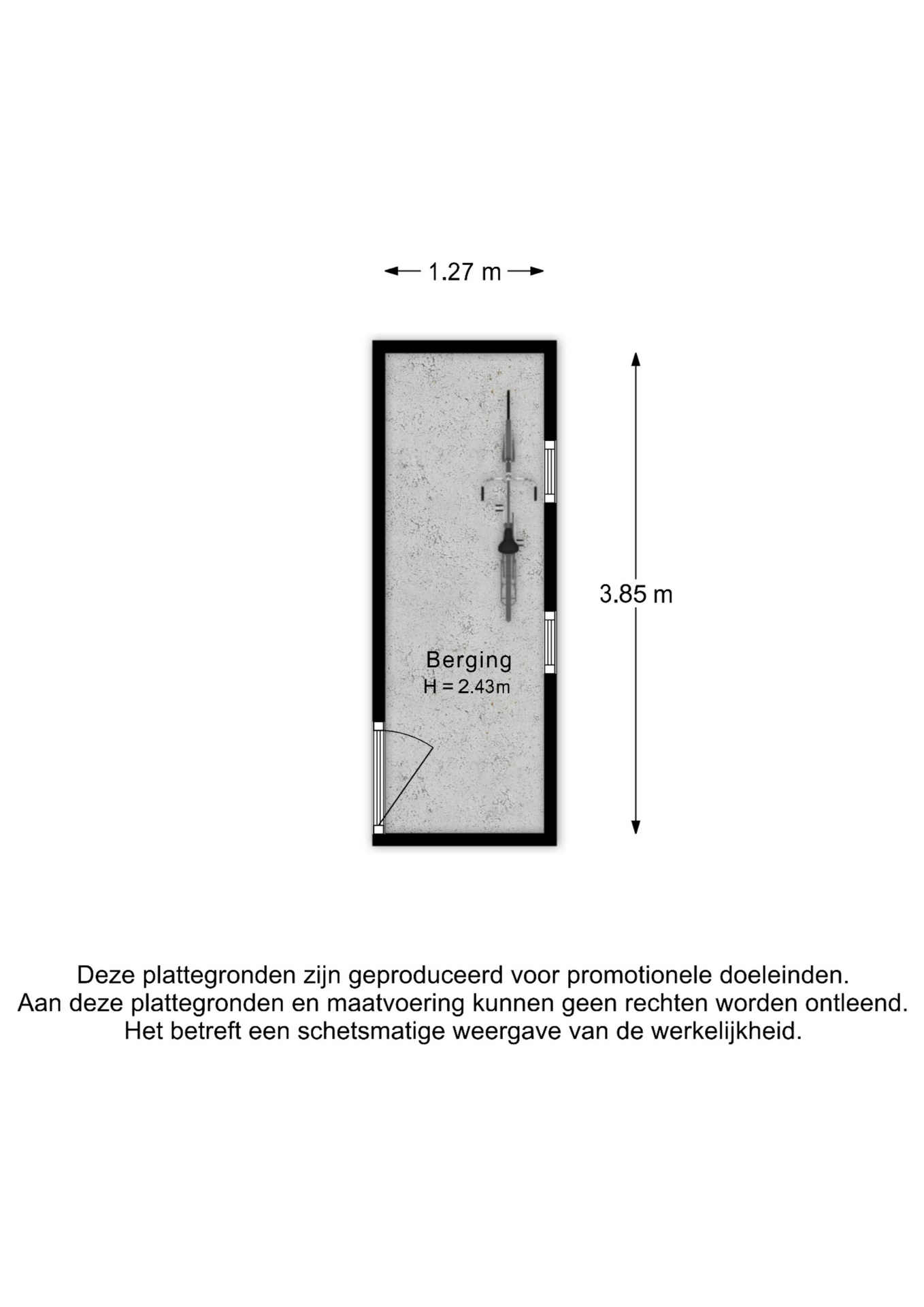 1.27 m

3.85 m

Berging
H = 2.43m

Deze plattegronden zijn geproduceerd voor promotionele doeleinden.
Aan deze plattegronden en maatvoering kunnen geen rechten worden ontleend.
Het betreft een schetsmatige weergave van de werkelijkheid.